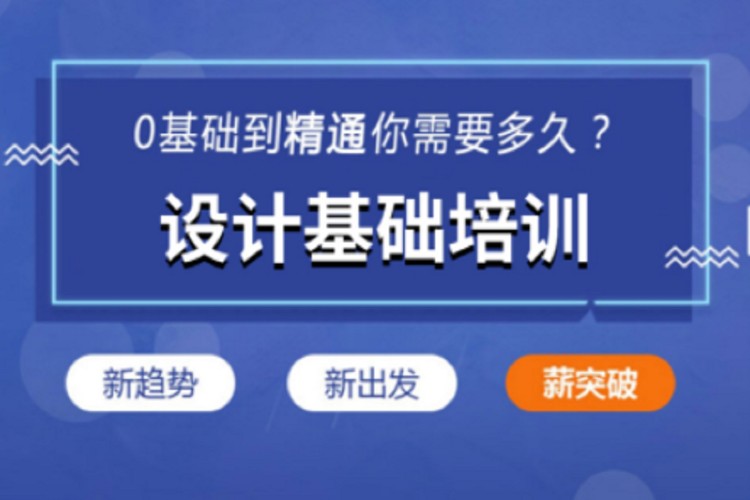 0基础到精通你需要多久？

设计基础培训

新趋势

新出发

薪突破